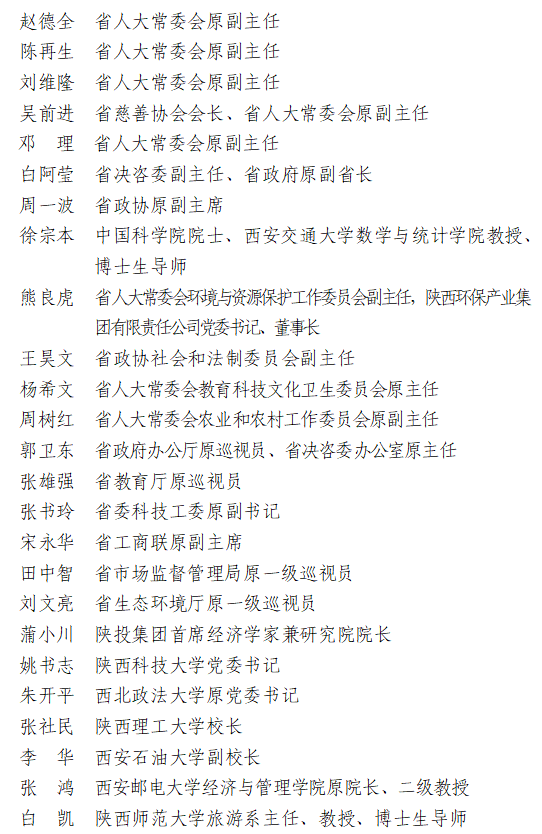 赵德全　省人大常委会原副主任
陈再生　省人大常委会原副主任
刘维隆　省人大常委会原副主任
吴前进　省慈善协会会长、省人大常委会原副主任
邓　理　省人大常委会原副主任
白阿莹　省决咨委副主任、省政府原副省长
周一波　省政协原副主席
徐宗本　中国科学院院士、西安交通大学数学与统计学院教授、博士生导师
熊良虎　省人大常委会环境与资源保护工作委员会副主任，陕西环保产业集团有限责任公司党委书记、董事长
王昊文　省政协社会和法制委员会副主任
杨希文　省人大常委会教育科技文化卫生委员会原主任
周树红　省人大常委会农业和农村工作委员会原副主任
郭卫东　省政府办公厅原巡视员、省决咨委办公室原主任
张雄强　省教育厅原巡视员
张书玲　省委科技工委原副书记
宋永华　省工商联原副主席
田中智　省市场监督管理局原一级巡视员
刘文亮　省生态环境厅原一级巡视员
蒲小川　陕投集团首席经济学家兼研究院院长
姚书志　陕西科技大学党委书记
朱开平　西北政法大学原党委书记
张社民　陕西理工大学校长
李　华　西安石油大学副校长
张　鸿　西安邮电大学经济与管理学院原院长、二级教授
白　凯　陕西师范大学旅游系主任、教授、博士生导师